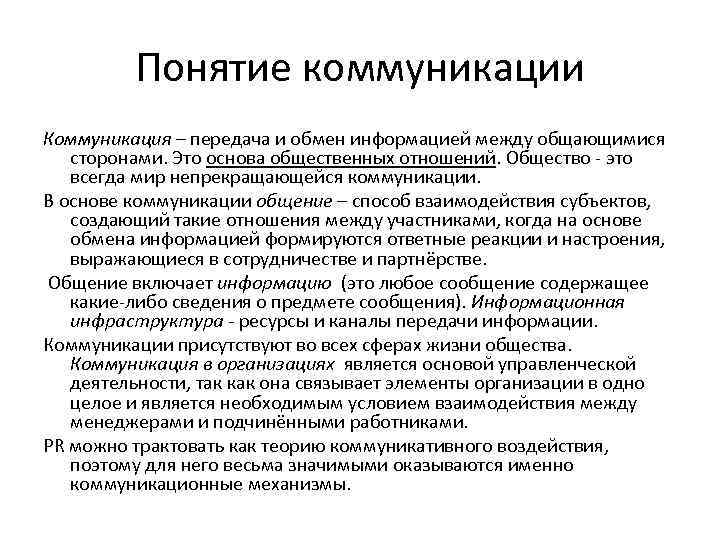 Понятие коммуникации

Коммуникация – передача и обмен информацией между общающимися сторонами. Это основа общественных отношений. Общество - это всегда мир непрекращающейся коммуникации.

В основе коммуникации общение – способ взаимодействия субъектов, создающий такие отношения между участниками, когда на основе обмена информацией формируются ответные реакции и настроения, выражающиеся в сотрудничестве и партнёрстве.

Общение включает информацию (это любое сообщение содержащее какие-либо сведения о предмете сообщения). Информационная инфраструктура - ресурсы и каналы передачи информации.

Коммуникации присутствуют во всех сферах жизни общества. Коммуникация в организациях является основой управленческой деятельности, так как она связывает элементы организации в одно целое и является необходимым условием взаимодействия между менеджерами и подчинёнными работниками.

PR можно трактовать как теорию коммуникативного воздействия, поэтому для него весьма значимыми оказываются именно коммуникационные механизмы.